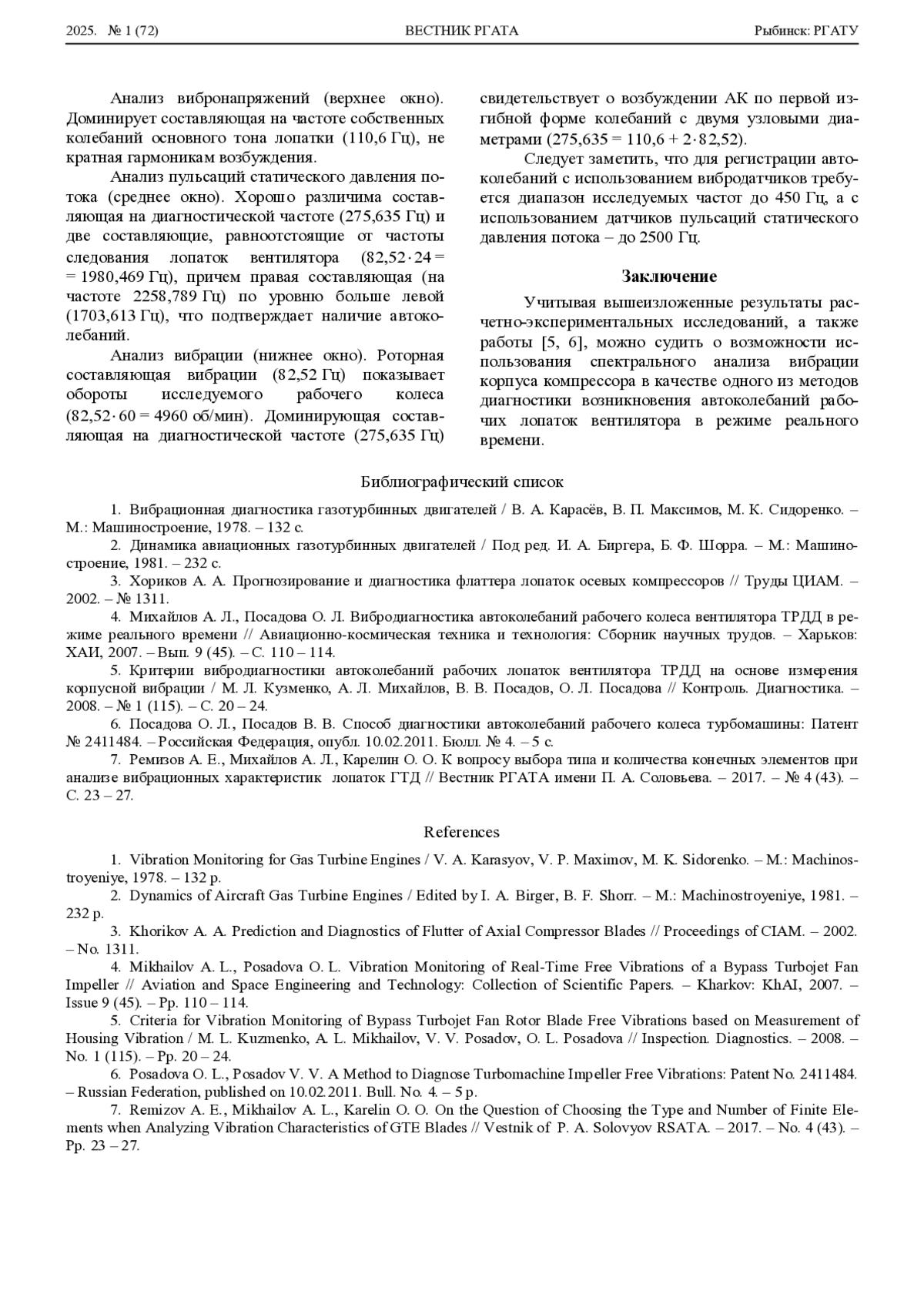 2025. № 1 (72) ВЕСТНИК РГАТА Рыбинск: РГАТУ

Анализ вибронапряжений (верхнее окно). Доминирует составляющая на частоте собственных колебаний основного тона лопатки (110,6 Гц), не кратная гармоникам возбуждения.

Анализ пульсаций статического давления потока (среднее окно). Хорошо различима составляющая на диагностической частоте (275,635 Гц) и две составляющие, равноотстоящие от частоты следования лопаток вентилятора ($82{,}52 \cdot 24 = 1980{,}469$ Гц), причем правая составляющая (на частоте 2258,789 Гц) по уровню больше левой (1703,613 Гц), что подтверждает наличие автоколебаний.

Анализ вибрации (нижнее окно). Роторная составляющая вибрации (82,52 Гц) показывает обороты исследуемого рабочего колеса ($82{,}52 \cdot 60 = 4960$ об/мин). Доминирующая составляющая на диагностической частоте (275,635 Гц) свидетельствует о возбуждении АК по первой изгибной форме колебаний с двумя узловыми диаметрами ($275{,}635 = 110{,}6 + 2 \cdot 82{,}52$).

Следует заметить, что для регистрации автоколебаний с использованием вибродатчиков требуется диапазон исследуемых частот до 450 Гц, а с использованием датчиков пульсаций статического давления потока – до 2500 Гц.

Заключение

Учитывая вышеизложенные результаты расчетно-экспериментальных исследований, а также работы [5, 6], можно судить о возможности использования спектрального анализа вибрации корпуса компрессора в качестве одного из методов диагностики возникновения автоколебаний рабочих лопаток вентилятора в режиме реального времени.

Библиографический список

1. Вибрационная диагностика газотурбинных двигателей / В. А. Карасёв, В. П. Максимов, М. К. Сидоренко. – М.: Машиностроение, 1978. – 132 с.
2. Динамика авиационных газотурбинных двигателей / Под ред. И. А. Биргера, Б. Ф. Шорра. – М.: Машиностроение, 1981. – 232 с.
3. Хориков А. А. Прогнозирование и диагностика флаттера лопаток осевых компрессоров // Труды ЦИАМ. – 2002. – № 1311.
4. Михайлов А. Л., Посадова О. Л. Вибродиагностика автоколебаний рабочего колеса вентилятора ТРДД в режиме реального времени // Авиационно-космическая техника и технология: Сборник научных трудов. – Харьков: ХАИ, 2007. – Вып. 9 (45). – С. 110 – 114.
5. Критерии вибродиагностики автоколебаний рабочих лопаток вентилятора ТРДД на основе измерения корпусной вибрации / М. Л. Кузменко, А. Л. Михайлов, В. В. Посадов, О. Л. Посадова // Контроль. Диагностика. – 2008. – № 1 (115). – С. 20 – 24.
6. Посадова О. Л., Посадов В. В. Способ диагностики автоколебаний рабочего колеса турбомашины: Патент № 2411484. – Российская Федерация, опубл. 10.02.2011. Бюлл. № 4. – 5 с.
7. Ремизов А. Е., Михайлов А. Л., Карелин О. О. К вопросу выбора типа и количества конечных элементов при анализе вибрационных характеристик лопаток ГТД // Вестник РГАТА имени П. А. Соловьева. – 2017. – № 4 (43). – С. 23 – 27.

References

1. Vibration Monitoring for Gas Turbine Engines / V. A. Karasyov, V. P. Maximov, M. K. Sidorenko. – M.: Machinostroyeniye, 1978. – 132 p.
2. Dynamics of Aircraft Gas Turbine Engines / Edited by I. A. Birger, B. F. Shorr. – M.: Machinostroyeniye, 1981. – 232 p.
3. Khorikov A. A. Prediction and Diagnostics of Flutter of Axial Compressor Blades // Proceedings of CIAM. – 2002. – No. 1311.
4. Mikhailov A. L., Posadova O. L. Vibration Monitoring of Real-Time Free Vibrations of a Bypass Turbojet Fan Impeller // Aviation and Space Engineering and Technology: Collection of Scientific Papers. – Kharkov: KhAI, 2007. – Issue 9 (45). – Pp. 110 – 114.
5. Criteria for Vibration Monitoring of Bypass Turbojet Fan Rotor Blade Free Vibrations based on Measurement of Housing Vibration / M. L. Kuzmenko, A. L. Mikhailov, V. V. Posadov, O. L. Posadova // Inspection. Diagnostics. – 2008. – No. 1 (115). – Pp. 20 – 24.
6. Posadova O. L., Posadov V. V. A Method to Diagnose Turbomachine Impeller Free Vibrations: Patent No. 2411484. – Russian Federation, published on 10.02.2011. Bull. No. 4. – 5 p.
7. Remizov A. E., Mikhailov A. L., Karelin O. O. On the Question of Choosing the Type and Number of Finite Elements when Analyzing Vibration Characteristics of GTE Blades // Vestnik of P. A. Solovyov RSATA. – 2017. – No. 4 (43). – Pp. 23 – 27.